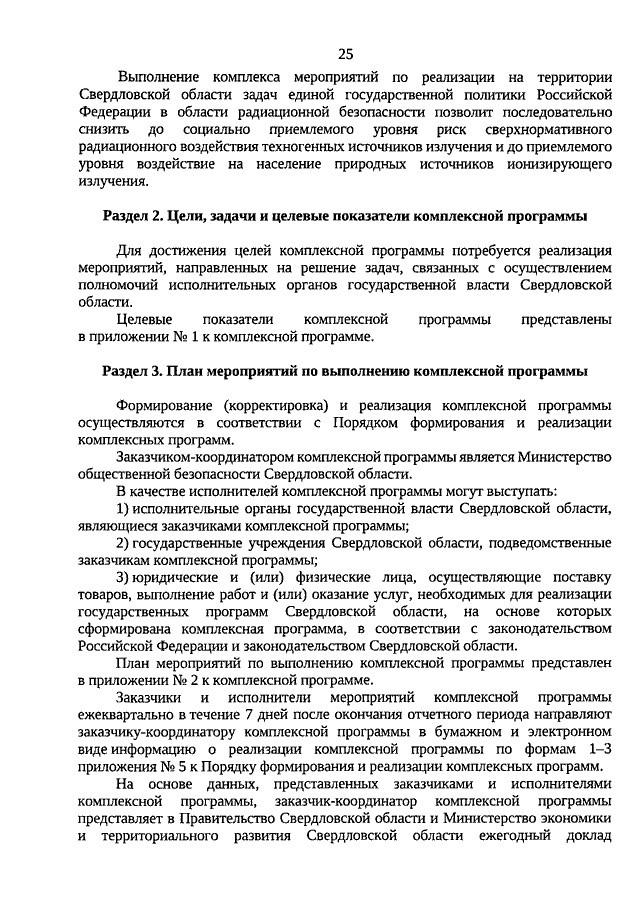 25

Выполнение комплекса мероприятий по реализации на территории Свердловской области задач единой государственной политики Российской Федерации в области радиационной безопасности позволит последовательно снизить до социально приемлемого уровня риск сверхнормативного радиационного воздействия техногенных источников излучения и до приемлемого уровня воздействие на население природных источников ионизирующего излучения.

Раздел 2. Цели, задачи и целевые показатели комплексной программы

Для достижения целей комплексной программы потребуется реализация мероприятий, направленных на решение задач, связанных с осуществлением полномочий исполнительных органов государственной власти Свердловской области.

Целевые показатели комплексной программы представлены в приложении № 1 к комплексной программе.

Раздел 3. План мероприятий по выполнению комплексной программы

Формирование (корректировка) и реализация комплексной программы осуществляются в соответствии с Порядком формирования и реализации комплексных программ.

Заказчиком-координатором комплексной программы является Министерство общественной безопасности Свердловской области.

В качестве исполнителей комплексной программы могут выступать:

1) исполнительные органы государственной власти Свердловской области, являющиеся заказчиками комплексной программы;

2) государственные учреждения Свердловской области, подведомственные заказчикам комплексной программы;

3) юридические и (или) физические лица, осуществляющие поставку товаров, выполнение работ и (или) оказание услуг, необходимых для реализации государственных программ Свердловской области, на основе которых сформирована комплексная программа, в соответствии с законодательством Российской Федерации и законодательством Свердловской области.

План мероприятий по выполнению комплексной программы представлен в приложении № 2 к комплексной программе.

Заказчики и исполнители мероприятий комплексной программы ежеквартально в течение 7 дней после окончания отчетного периода направляют заказчику-координатору комплексной программы в бумажном и электронном виде информацию о реализации комплексной программы по формам 1–3 приложения № 5 к Порядку формирования и реализации комплексных программ.

На основе данных, представленных заказчиками и исполнителями комплексной программы, заказчик-координатор комплексной программы представляет в Правительство Свердловской области и Министерство экономики и территориального развития Свердловской области ежегодный доклад